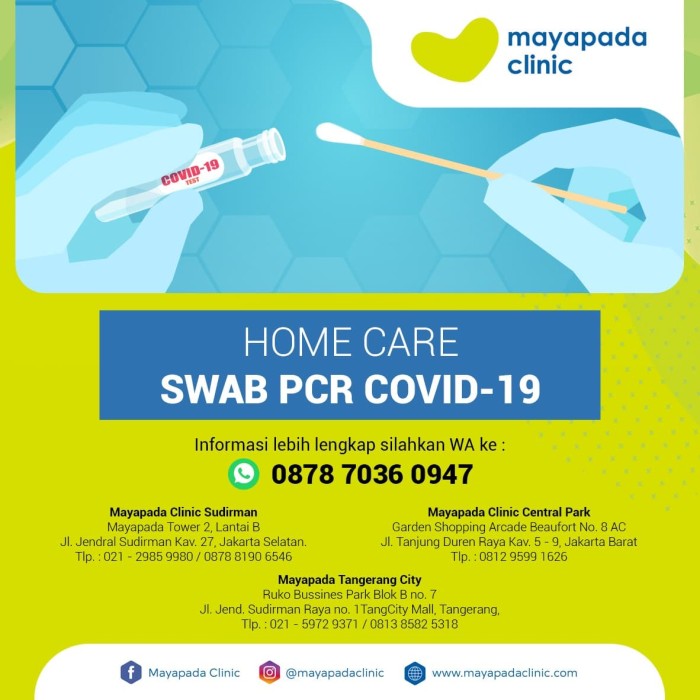 mayapada clinic

COVID-19 TEST

HOME CARE
SWAB PCR COVID-19

Informasi lebih lengkap silahkan WA ke :

0878 7036 0947

Mayapada Clinic Sudirman
Mayapada Tower 2, Lantai B
Jl. Jendral Sudirman Kav. 27, Jakarta Selatan.
Tlp. : 021 - 2985 9980 / 0878 8190 6546

Mayapada Clinic Central Park
Garden Shopping Arcade Beaufort No. 8 AC
Jl. Tanjung Duren Raya Kav. 5 - 9, Jakarta Barat
Tlp. : 0812 9599 1626

Mayapada Tangerang City
Ruko Bussines Park Blok B no. 7
Jl. Jend. Sudirman Raya no. 1TangCity Mall, Tangerang,
Tlp. : 021 - 5972 9371 / 0813 8582 5318

Mayapada Clinic @mayapadaclinic www.mayapadaclinic.com